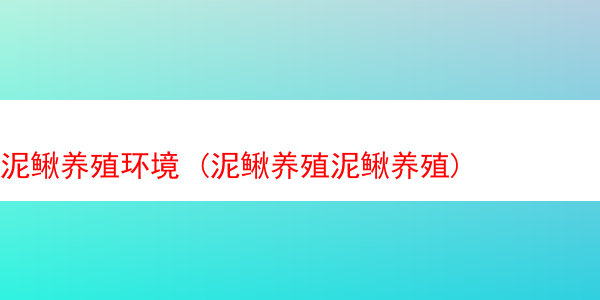 泥鳅养殖环境（泥鳅养殖泥鳅养殖）